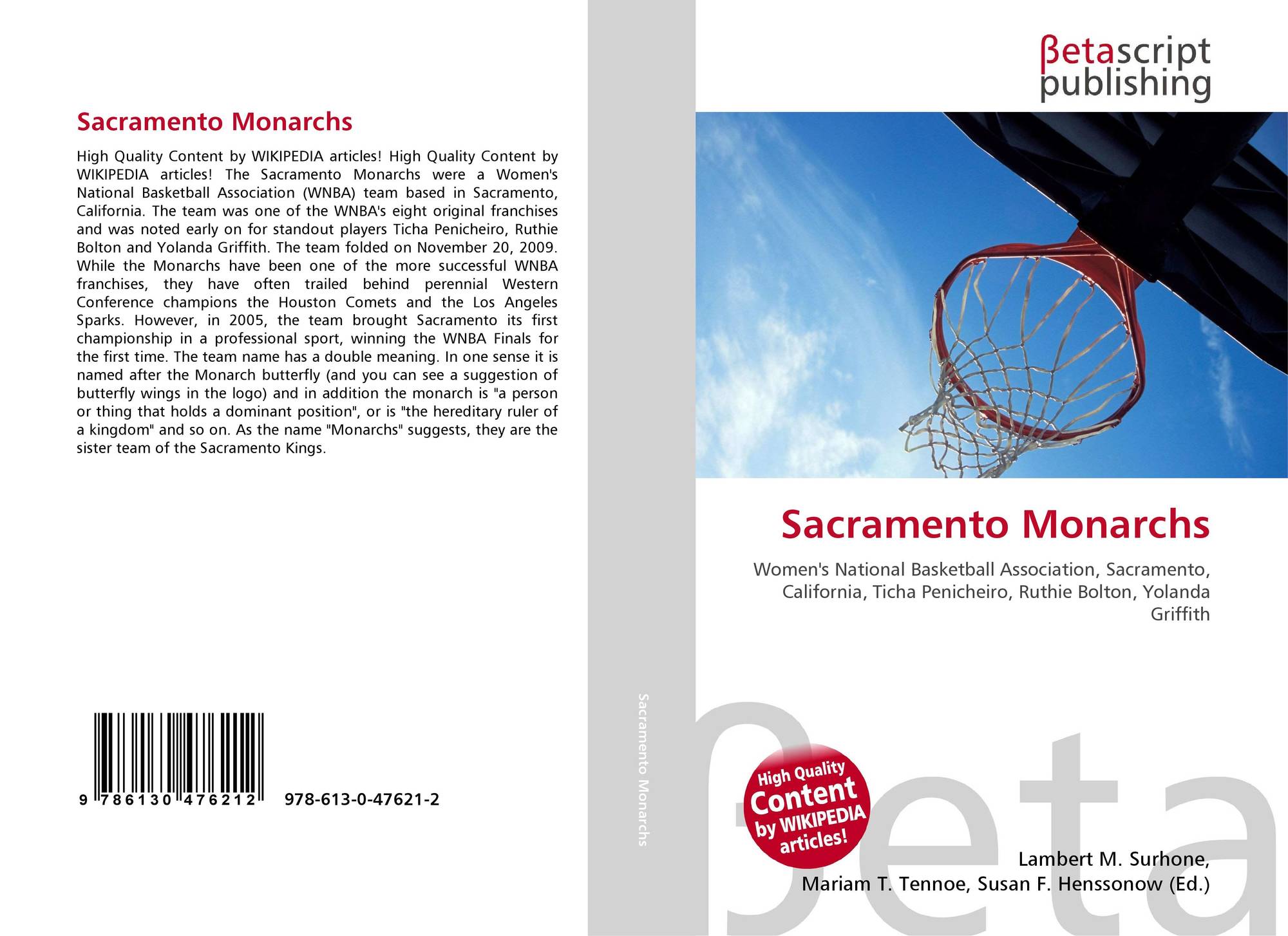 Sacramento Monarchs

High Quality Content by WIKIPEDIA articles! High Quality Content by WIKIPEDIA articles! The Sacramento Monarchs were a Women's National Basketball Association (WNBA) team based in Sacramento, California. The team was one of the WNBA's eight original franchises and was noted early on for standout players Ticha Penicheiro, Ruthie Bolton and Yolanda Griffith. The team folded on November 20, 2009. While the Monarchs have been one of the more successful WNBA franchises, they have often trailed behind perennial Western Conference champions the Houston Comets and the Los Angeles Sparks. However, in 2005, the team brought Sacramento its first championship in a professional sport, winning the WNBA Finals for the first time. The team name has a double meaning. In one sense it is named after the Monarch butterfly (and you can see a suggestion of butterfly wings in the logo) and in addition the monarch is "a person or thing that holds a dominant position", or is "the hereditary ruler of a kingdom" and so on. As the name "Monarchs" suggests, they are the sister team of the Sacramento Kings.

9 786130 476212 978-613-0-47621-2

Sacramento Monarchs

βetascript publishing

Sacramento Monarchs

Women's National Basketball Association, Sacramento, California, Ticha Penicheiro, Ruthie Bolton, Yolanda Griffith

High Quality Content by WIKIPEDIA articles!

βeta

Lambert M. Surhone, Mariam T. Tennoe, Susan F. Henssonow (Ed.)